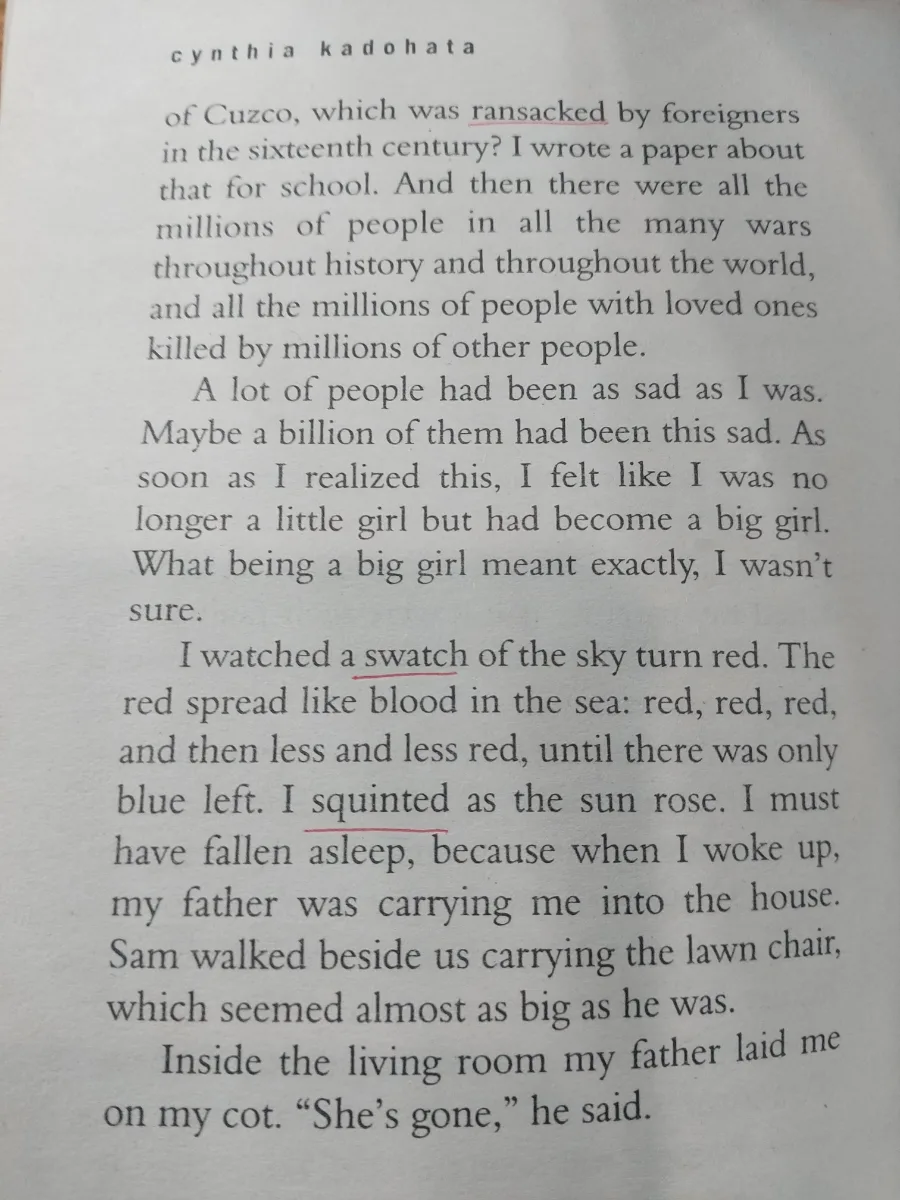 cynthia kadohata

of Cuzco, which was ransacked by foreigners in the sixteenth century? I wrote a paper about that for school. And then there were all the millions of people in all the many wars throughout history and throughout the world, and all the millions of people with loved ones killed by millions of other people.

A lot of people had been as sad as I was. Maybe a billion of them had been this sad. As soon as I realized this, I felt like I was no longer a little girl but had become a big girl. What being a big girl meant exactly, I wasn't sure.

I watched a swatch of the sky turn red. The red spread like blood in the sea: red, red, red, and then less and less red, until there was only blue left. I squinted as the sun rose. I must have fallen asleep, because when I woke up, my father was carrying me into the house. Sam walked beside us carrying the lawn chair, which seemed almost as big as he was.

Inside the living room my father laid me on my cot. "She's gone," he said.